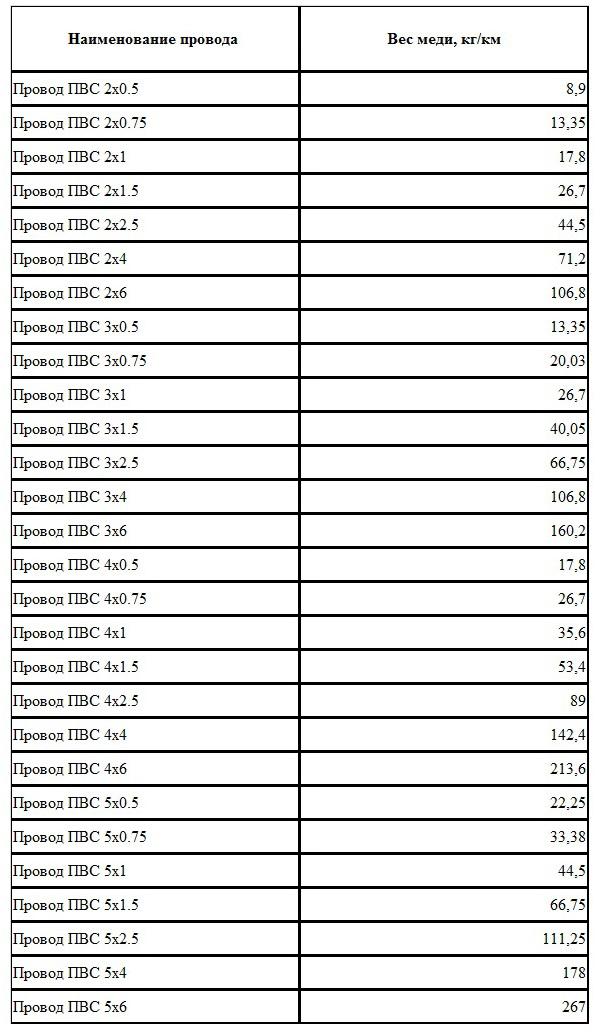 | Наименование провода | Вес меди, кг/км |
|---|---|
| Провод ПВС 2х0.5 | 8,9 |
| Провод ПВС 2х0.75 | 13,35 |
| Провод ПВС 2х1 | 17,8 |
| Провод ПВС 2х1.5 | 26,7 |
| Провод ПВС 2х2.5 | 44,5 |
| Провод ПВС 2х4 | 71,2 |
| Провод ПВС 2х6 | 106,8 |
| Провод ПВС 3х0.5 | 13,35 |
| Провод ПВС 3х0.75 | 20,03 |
| Провод ПВС 3х1 | 26,7 |
| Провод ПВС 3х1.5 | 40,05 |
| Провод ПВС 3х2.5 | 66,75 |
| Провод ПВС 3х4 | 106,8 |
| Провод ПВС 3х6 | 160,2 |
| Провод ПВС 4х0.5 | 17,8 |
| Провод ПВС 4х0.75 | 26,7 |
| Провод ПВС 4х1 | 35,6 |
| Провод ПВС 4х1.5 | 53,4 |
| Провод ПВС 4х2.5 | 89 |
| Провод ПВС 4х4 | 142,4 |
| Провод ПВС 4х6 | 213,6 |
| Провод ПВС 5х0.5 | 22,25 |
| Провод ПВС 5х0.75 | 33,38 |
| Провод ПВС 5х1 | 44,5 |
| Провод ПВС 5х1.5 | 66,75 |
| Провод ПВС 5х2.5 | 111,25 |
| Провод ПВС 5х4 | 178 |
| Провод ПВС 5х6 | 267 |